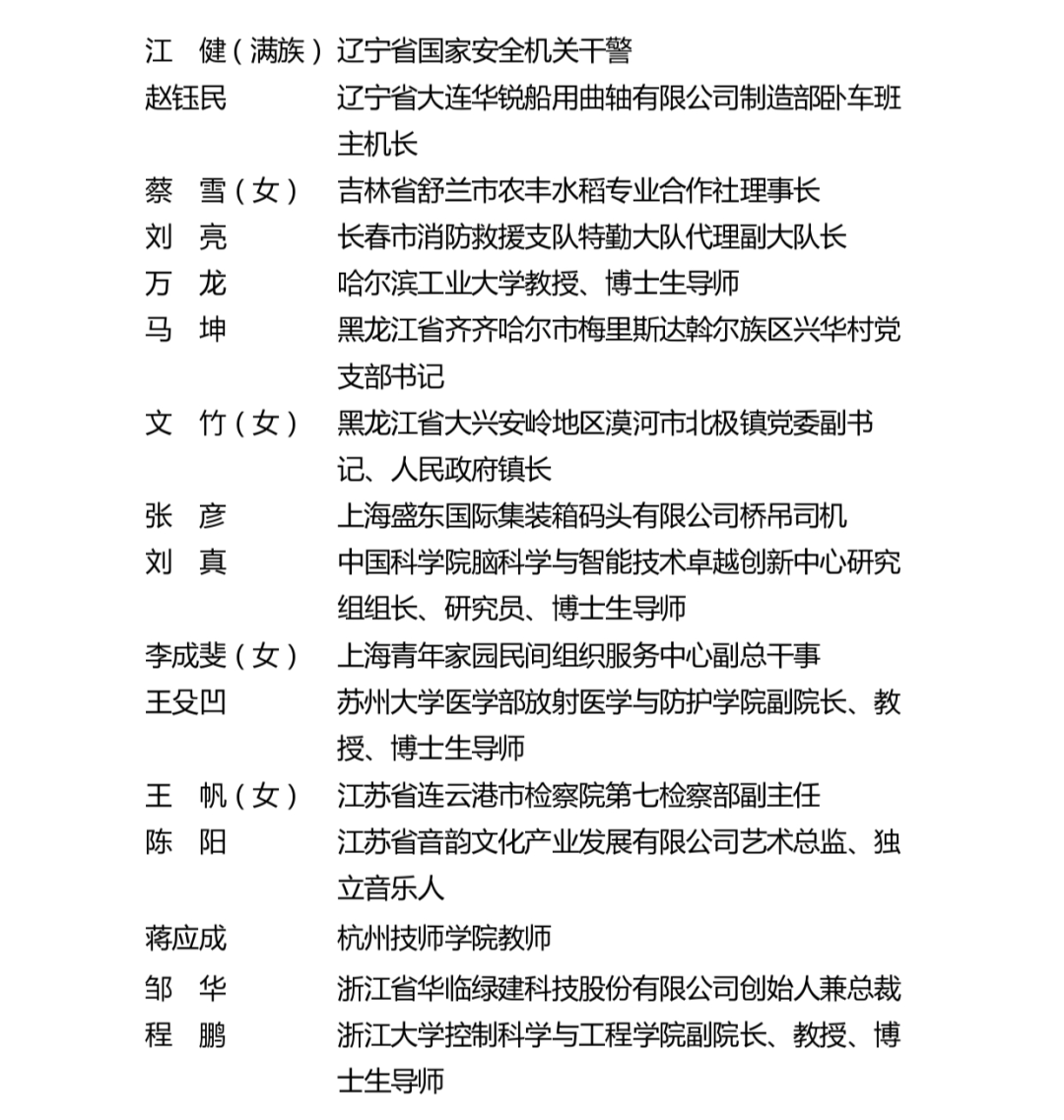 江 健（满族） 辽宁省国家安全机关干警

赵钰民 辽宁省大连华锐船用曲轴有限公司制造部卧车班主机长

蔡 雪（女） 吉林省舒兰市农丰水稻专业合作社理事长

刘 亮 长春市消防救援支队特勤大队代理副大队长

万 龙 哈尔滨工业大学教授、博士生导师

马 坤 黑龙江省齐齐哈尔市梅里斯达斡尔族区兴华村党支部书记

文 竹（女） 黑龙江省大兴安岭地区漠河市北极镇党委副书记、人民政府镇长

张 彦 上海盛东国际集装箱码头有限公司桥吊司机

刘 真 中国科学院脑科学与智能技术卓越创新中心研究组组长、研究员、博士生导师

李成斐（女） 上海青年家园民间组织服务中心副总干事

王殳凹 苏州大学医学部放射医学与防护学院副院长、教授、博士生导师

王 帆（女） 江苏省连云港市检察院第七检察部副主任

陈 阳 江苏省音韵文化产业发展有限公司艺术总监、独立音乐人

蒋应成 杭州技师学院教师

邹 华 浙江省华临绿建科技股份有限公司创始人兼总裁

程 鹏 浙江大学控制科学与工程学院副院长、教授、博士生导师